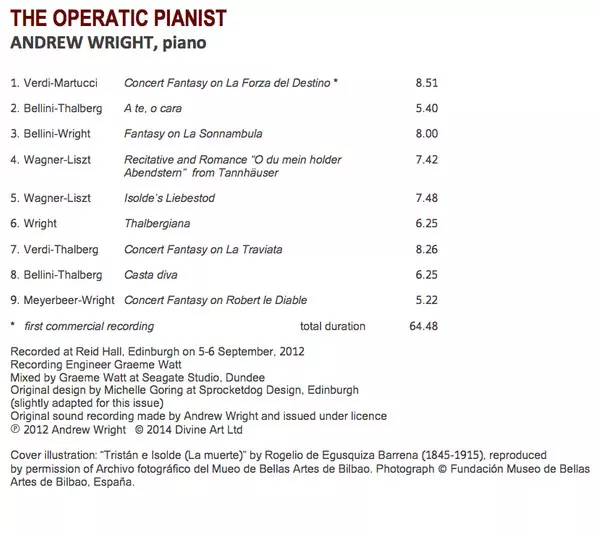 THE OPERATIC PIANIST
ANDREW WRIGHT, piano

| | | |
|---|---|---|
| 1. Verdi-Martucci | Concert Fantasy on La Forza del Destino * | 8.51 |
| 2. Bellini-Thalberg | A te, o cara | 5.40 |
| 3. Bellini-Wright | Fantasy on La Sonnambula | 8.00 |
| 4. Wagner-Liszt | Recitative and Romance "O du mein holder Abendstern" from Tannhäuser | 7.42 |
| 5. Wagner-Liszt | Isolde's Liebestod | 7.48 |
| 6. Wright | Thalbergiana | 6.25 |
| 7. Verdi-Thalberg | Concert Fantasy on La Traviata | 8.26 |
| 8. Bellini-Thalberg | Casta diva | 6.25 |
| 9. Meyerbeer-Wright | Concert Fantasy on Robert le Diable | 5.22 |
| * first commercial recording | total duration | 64.48 |

Recorded at Reid Hall, Edinburgh on 5-6 September, 2012
Recording Engineer Graeme Watt
Mixed by Graeme Watt at Seagate Studio, Dundee
Original design by Michelle Goring at Sprocketdog Design, Edinburgh
(slightly adapted for this issue)
Original sound recording made by Andrew Wright and issued under licence
℗ 2012 Andrew Wright © 2014 Divine Art Ltd

Cover illustration: "Tristán e Isolde (La muerte)" by Rogelio de Egusquiza Barrena (1845-1915), reproduced by permission of Archivo fotográfico del Mueo de Bellas Artes de Bilbao. Photograph © Fundación Museo de Bellas Artes de Bilbao, España.